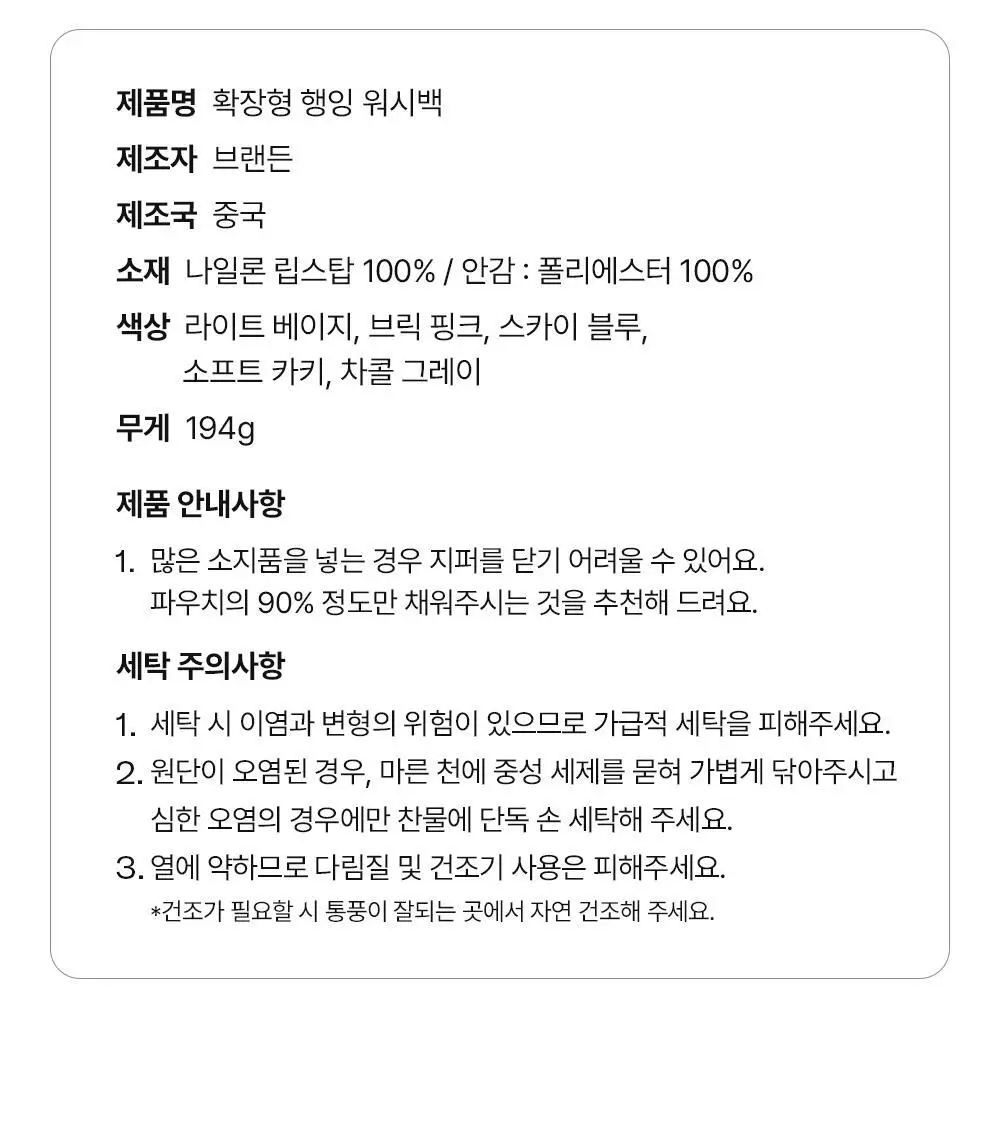 제품명 확장형 행잉 워시백

제조자 브랜든

제조국 중국

소재 나일론 립스탑 100% / 안감 : 폴리에스터 100%

색상 라이트 베이지, 브릭 핑크, 스카이 블루, 소프트 카키, 차콜 그레이

무게 194g

제품 안내사항

1. 많은 소지품을 넣는 경우 지퍼를 닫기 어려울 수 있어요. 파우치의 90% 정도만 채워주시는 것을 추천해 드려요.

세탁 주의사항

1. 세탁 시 이염과 변형의 위험이 있으므로 가급적 세탁을 피해주세요.

2. 원단이 오염된 경우, 마른 천에 중성 세제를 묻혀 가볍게 닦아주시고 심한 오염의 경우에만 찬물에 단독 손 세탁해 주세요.

3. 열에 약하므로 다림질 및 건조기 사용은 피해주세요.
*건조가 필요할 시 통풍이 잘되는 곳에서 자연 건조해 주세요.